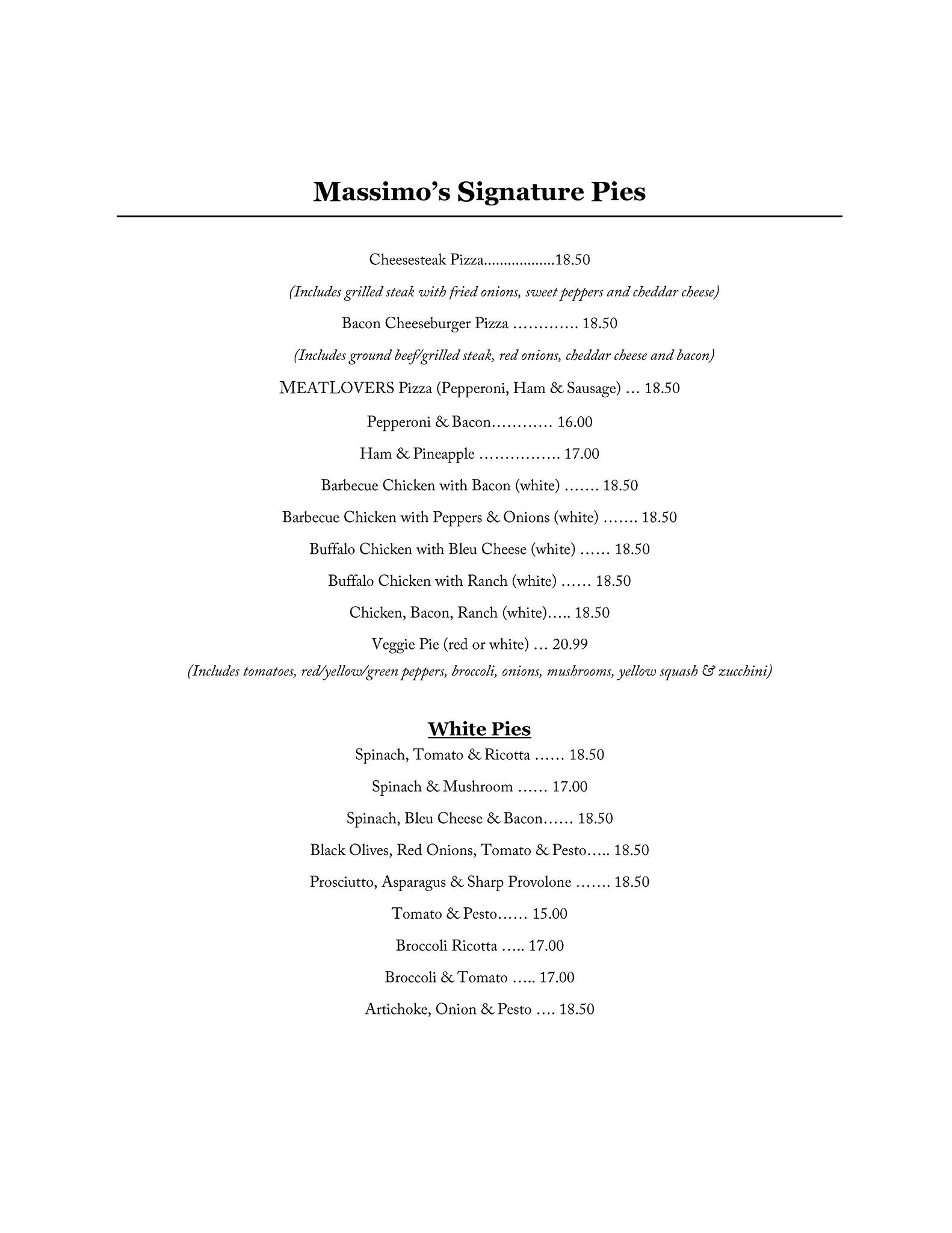 Massimo's Signature Pies

Cheesesteak Pizza.................18.50

(Includes grilled steak with fried onions, sweet peppers and cheddar cheese)

Bacon Cheeseburger Pizza …………. 18.50

(Includes ground beef/grilled steak, red onions, cheddar cheese and bacon)

MEATLOVERS Pizza (Pepperoni, Ham & Sausage) … 18.50

Pepperoni & Bacon………… 16.00

Ham & Pineapple ……………. 17.00

Barbecue Chicken with Bacon (white) ……. 18.50

Barbecue Chicken with Peppers & Onions (white) ……. 18.50

Buffalo Chicken with Bleu Cheese (white) …… 18.50

Buffalo Chicken with Ranch (white) …… 18.50

Chicken, Bacon, Ranch (white)….. 18.50

Veggie Pie (red or white) … 20.99

(Includes tomatoes, red/yellow/green peppers, broccoli, onions, mushrooms, yellow squash & zucchini)

White Pies

Spinach, Tomato & Ricotta …… 18.50

Spinach & Mushroom …… 17.00

Spinach, Bleu Cheese & Bacon…… 18.50

Black Olives, Red Onions, Tomato & Pesto….. 18.50

Prosciutto, Asparagus & Sharp Provolone ……. 18.50

Tomato & Pesto…… 15.00

Broccoli Ricotta ….. 17.00

Broccoli & Tomato ….. 17.00

Artichoke, Onion & Pesto …. 18.50